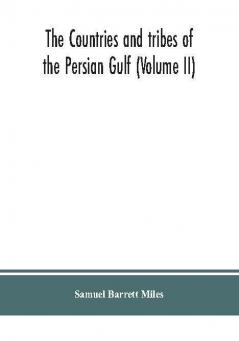 The Countries and tribes of the Persian Gulf (Volume II)

Samuel Barrett Miles